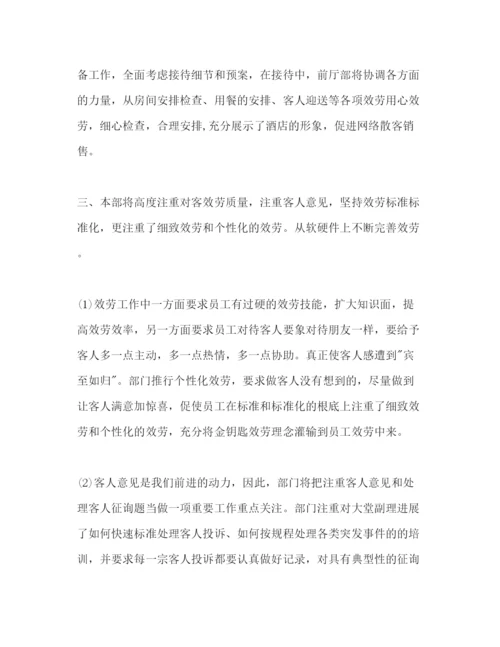 备工作，全面考虑接待细节和预案，在接待中，前厅部将协调各方面的力量，从房间安排检查、用餐的安排、客人迎送等各项效劳用心效劳，细心检查，合理安排,充分展示了酒店的形象，促进网络散客销售。

三、本部将高度注重对客效劳质量，注重客人意见，坚持效劳标准标准化，更注重了细致效劳和个性化的效劳。从软硬件上不断完善效劳。

⑴效劳工作中一方面要求员工有过硬的效劳技能，扩大知识面，提高效劳效率，另一方面要求员工对待客人要象对待朋友一样，要给予客人多一点主动，多一点热情，多一点协助。真正使客人感遭到"宾至如归"。部门推行个性化效劳，要求做客人没有想到的，尽量做到让客人满意加惊喜，促使员工在标准和标准化的根底上注重了细致效劳和个性化的效劳，充分将金钥匙效劳理念灌输到员工效劳中来。

⑵客人意见是我们前进的动力，因此，部门将把注重客人意见和处理客人征询题当做一项重要工作重点关注。部门注重对大堂副理进展了如何快速标准处理客人投诉、如何按规程处理各类突发事件的的培训，并要求每一宗客人投诉都要认真做好记录，对具有典型性的征询